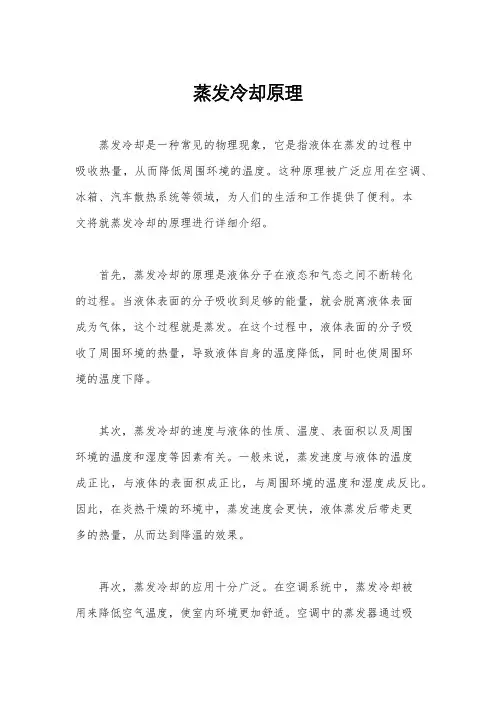 蒸发冷却原理

蒸发冷却是一种常见的物理现象，它是指液体在蒸发的过程中吸收热量，从而降低周围环境的温度。这种原理被广泛应用在空调、冰箱、汽车散热系统等领域，为人们的生活和工作提供了便利。本文将就蒸发冷却的原理进行详细介绍。

首先，蒸发冷却的原理是液体分子在液态和气态之间不断转化的过程。当液体表面的分子吸收到足够的能量，就会脱离液体表面成为气体，这个过程就是蒸发。在这个过程中，液体表面的分子吸收了周围环境的热量，导致液体自身的温度降低，同时也使周围环境的温度下降。

其次，蒸发冷却的速度与液体的性质、温度、表面积以及周围环境的温度和湿度等因素有关。一般来说，蒸发速度与液体的温度成正比，与液体的表面积成正比，与周围环境的温度和湿度成反比。因此，在炎热干燥的环境中，蒸发速度会更快，液体蒸发后带走更多的热量，从而达到降温的效果。

再次，蒸发冷却的应用十分广泛。在空调系统中，蒸发冷却被用来降低空气温度，使室内环境更加舒适。空调中的蒸发器通过吸